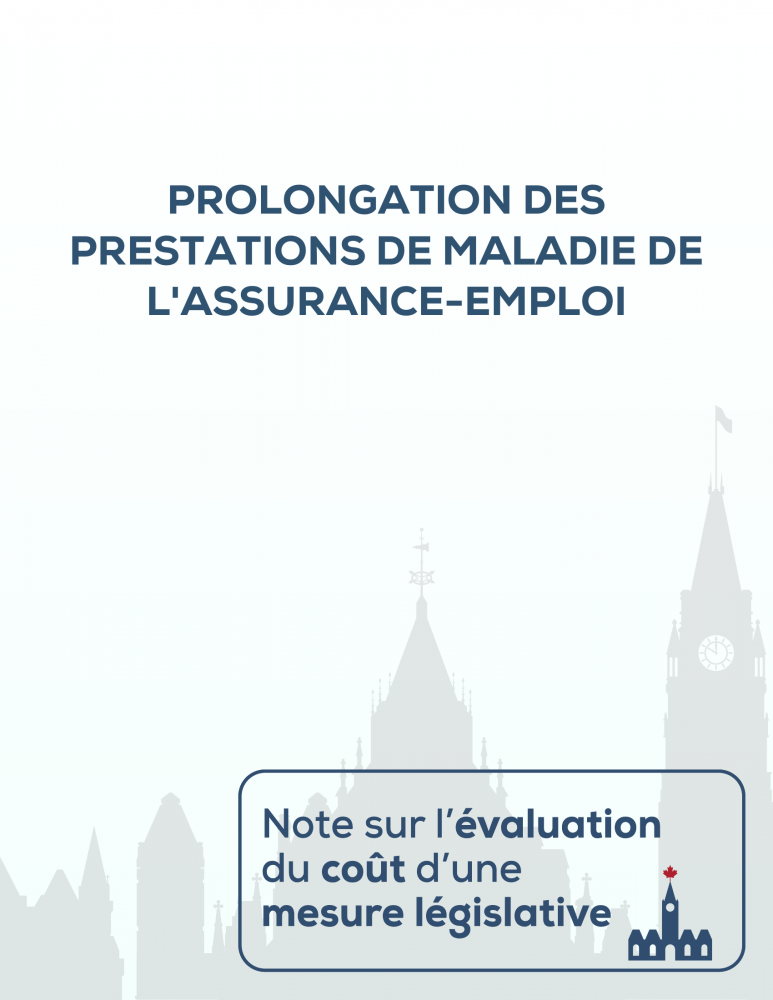 PROLONGATION DES PRESTATIONS DE MALADIE DE L'ASSURANCE-EMPLOI

Note sur l'évaluation du coût d'une mesure législative